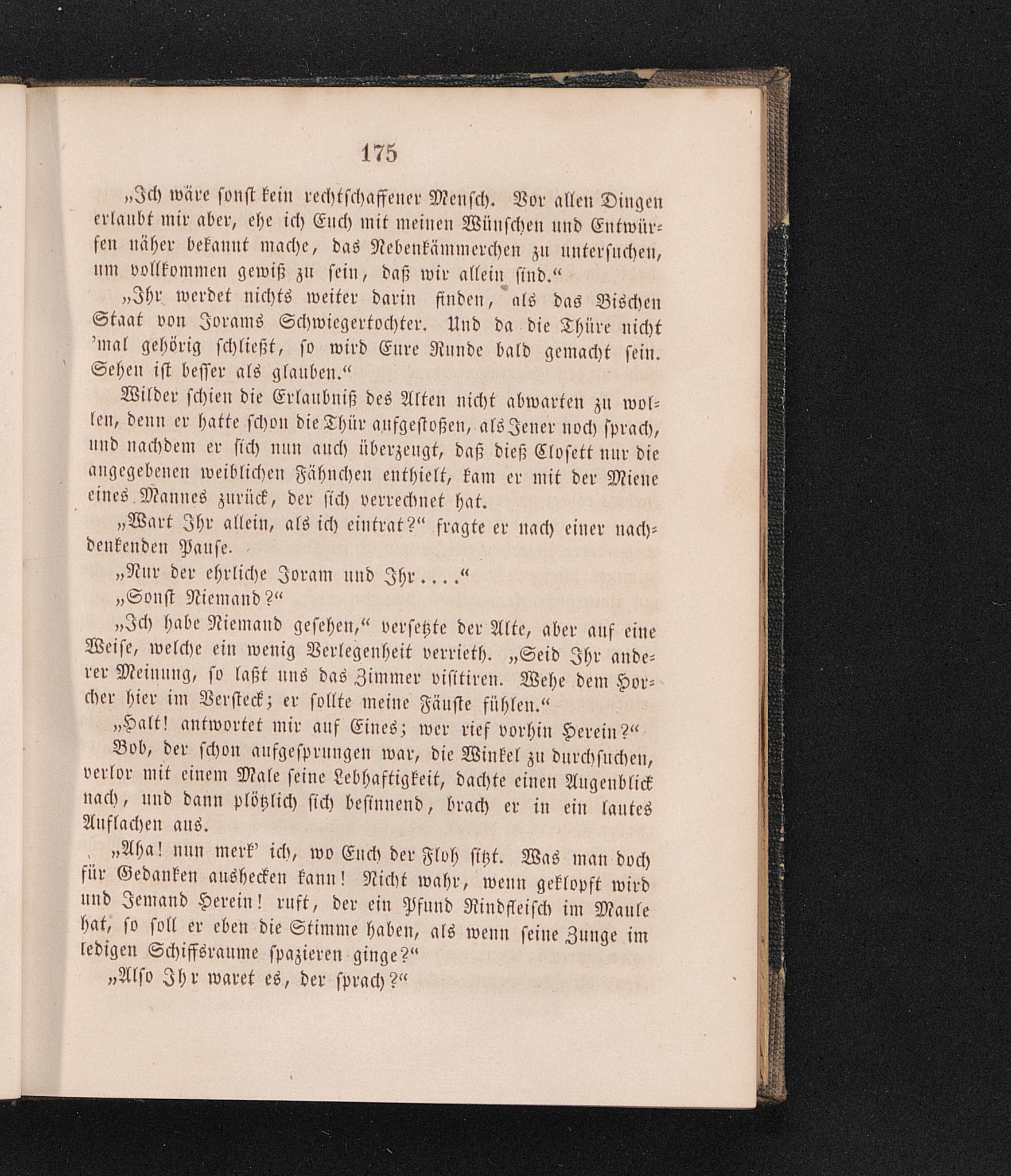 175

„Ich wäre sonst kein rechtschaffener Mensch. Vor allen Dingen erlaubt mir aber, ehe ich Euch mit meinen Wünschen und Entwürfen näher bekannt mache, das Nebenkämmerchen zu untersuchen, um vollkommen gewiß zu sein, daß wir allein sind.“

„Ihr werdet nichts weiter darin finden, als das Bischen Staat von Jorams Schwiegertochter. Und da die Thüre nicht ’mal gehörig schließt, so wird Eure Runde bald gemacht sein. Sehen ist besser als glauben.“

Wilder schien die Erlaubniß des Alten nicht abwarten zu wollen, denn er hatte schon die Thür aufgestoßen, als Jener noch sprach, und nachdem er sich nun auch überzeugt, daß dieß Closett nur die angegebenen weiblichen Fähnchen enthielt, kam er mit der Miene eines Mannes zurück, der sich verrechnet hat.

„Wart Ihr allein, als ich eintrat?“ fragte er nach einer nachdenkenden Pause.

„Nur der ehrliche Joram und Ihr....“

„Sonst Niemand?“

„Ich habe Niemand gesehen,“ versetzte der Alte, aber auf eine Weise, welche ein wenig Verlegenheit verrieth. „Seid Ihr anderer Meinung, so laßt uns das Zimmer visitiren. Wehe dem Horcher hier im Versteck; er sollte meine Fäuste fühlen.“

„Halt! antwortet mir auf Eines; wer rief vorhin Herein?“

Bob, der schon aufgesprungen war, die Winkel zu durchsuchen, verlor mit einem Male seine Lebhaftigkeit, dachte einen Augenblick nach, und dann plötzlich sich besinnend, brach er in ein lautes Auflachen aus.

„Aha! nun merk’ ich, wo Euch der Floh sitzt. Was man doch für Gedanken aushecken kann! Nicht wahr, wenn geklopft wird und Jemand Herein! ruft, der ein Pfund Rindfleisch im Maule hat, so soll er eben die Stimme haben, als wenn seine Zunge im ledigen Schiffsraume spazieren ginge?“

„Also Ihr waret es, der sprach?“